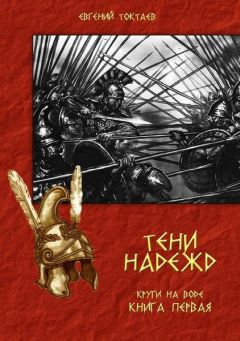 ЕВГЕНИЙ ТОКТАЕВ

ТЕНИ НАДЕЖД

КРУГИ НА ВОДЕ
КНИГА ПЕРВАЯ